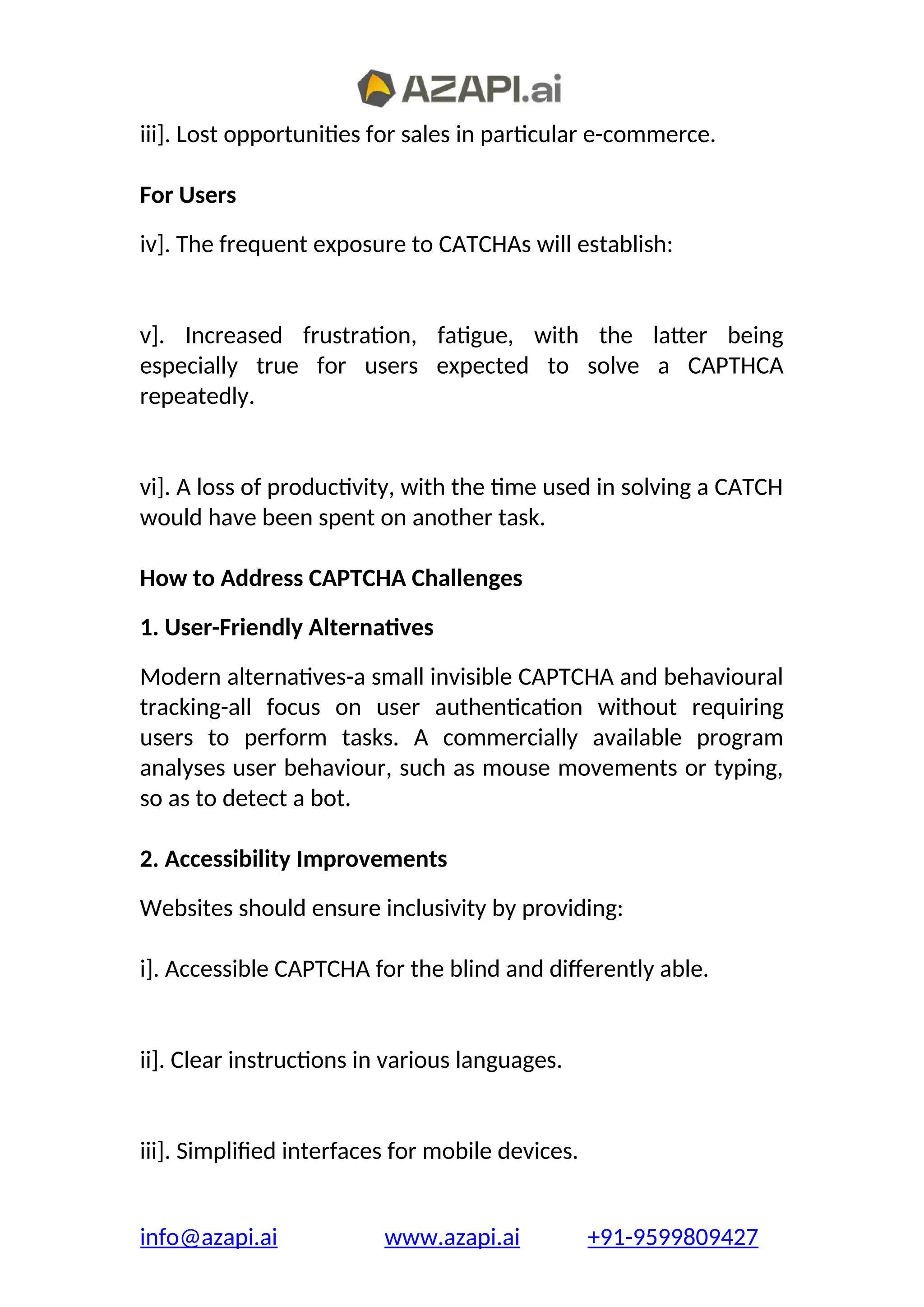 AZAPI.ai

iii]. Lost opportunities for sales in particular e-commerce.

For Users

iv]. The frequent exposure to CATCHAs will establish:

v]. Increased frustration, fatigue, with the latter being especially true for users expected to solve a CAPTHCA repeatedly.

vi]. A loss of productivity, with the time used in solving a CATCH would have been spent on another task.

How to Address CAPTCHA Challenges

1. User-Friendly Alternatives

Modern alternatives-a small invisible CAPTCHA and behavioural tracking-all focus on user authentication without requiring users to perform tasks. A commercially available program analyses user behaviour, such as mouse movements or typing, so as to detect a bot.

2. Accessibility Improvements

Websites should ensure inclusivity by providing:

i]. Accessible CAPTCHA for the blind and differently able.

ii]. Clear instructions in various languages.

iii]. Simplified interfaces for mobile devices.

info@azapi.ai www.azapi.ai +91-9599809427